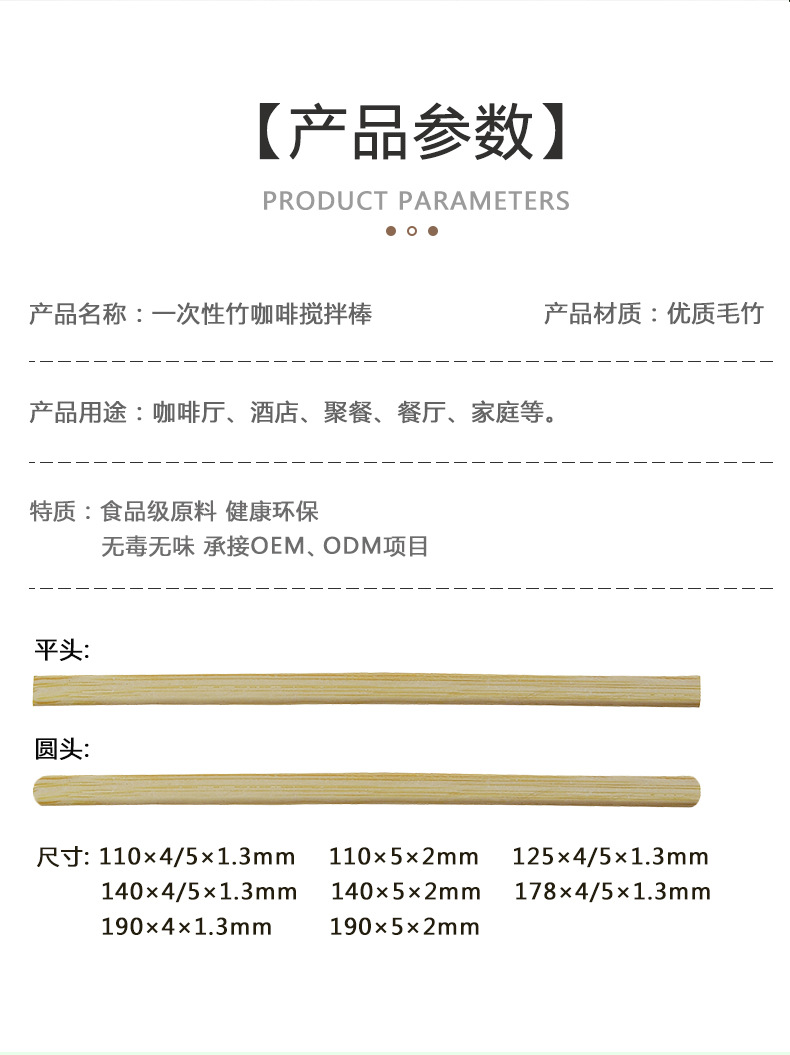 【产品参数】

PRODUCT PARAMETERS

产品名称：一次性竹咖啡搅拌棒 产品材质：优质毛竹

产品用途：咖啡厅、酒店、聚餐、餐厅、家庭等。

特质：食品级原料 健康环保
无毒无味 承接OEM、ODM项目

平头:

圆头:

尺寸: 110×4/5×1.3mm 110×5×2mm 125×4/5×1.3mm
140×4/5×1.3mm 140×5×2mm 178×4/5×1.3mm
190×4×1.3mm 190×5×2mm